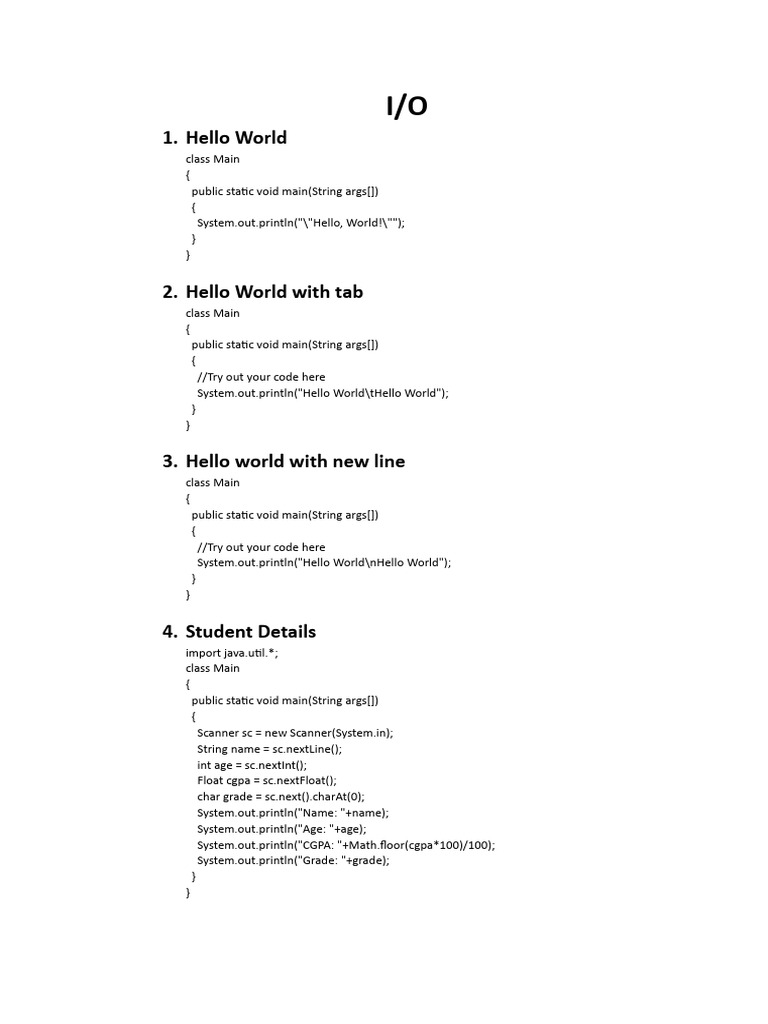 I/O

1. Hello World

class Main
{
public static void main(String args[])
{
System.out.println("\"Hello, World!\"");
}
}

2. Hello World with tab

class Main
{
public static void main(String args[])
{
//Try out your code here
System.out.println("Hello World\tHello World");
}
}

3. Hello world with new line

class Main
{
public static void main(String args[])
{
//Try out your code here
System.out.println("Hello World\nHello World");
}
}

4. Student Details

import java.util.*;
class Main
{
public static void main(String args[])
{
Scanner sc = new Scanner(System.in);
String name = sc.nextLine();
int age = sc.nextInt();
Float cgpa = sc.nextFloat();
char grade = sc.next().charAt(0);
System.out.println("Name: "+name);
System.out.println("Age: "+age);
System.out.println("CGPA: "+Math.floor(cgpa*100)/100);
System.out.println("Grade: "+grade);
}
}